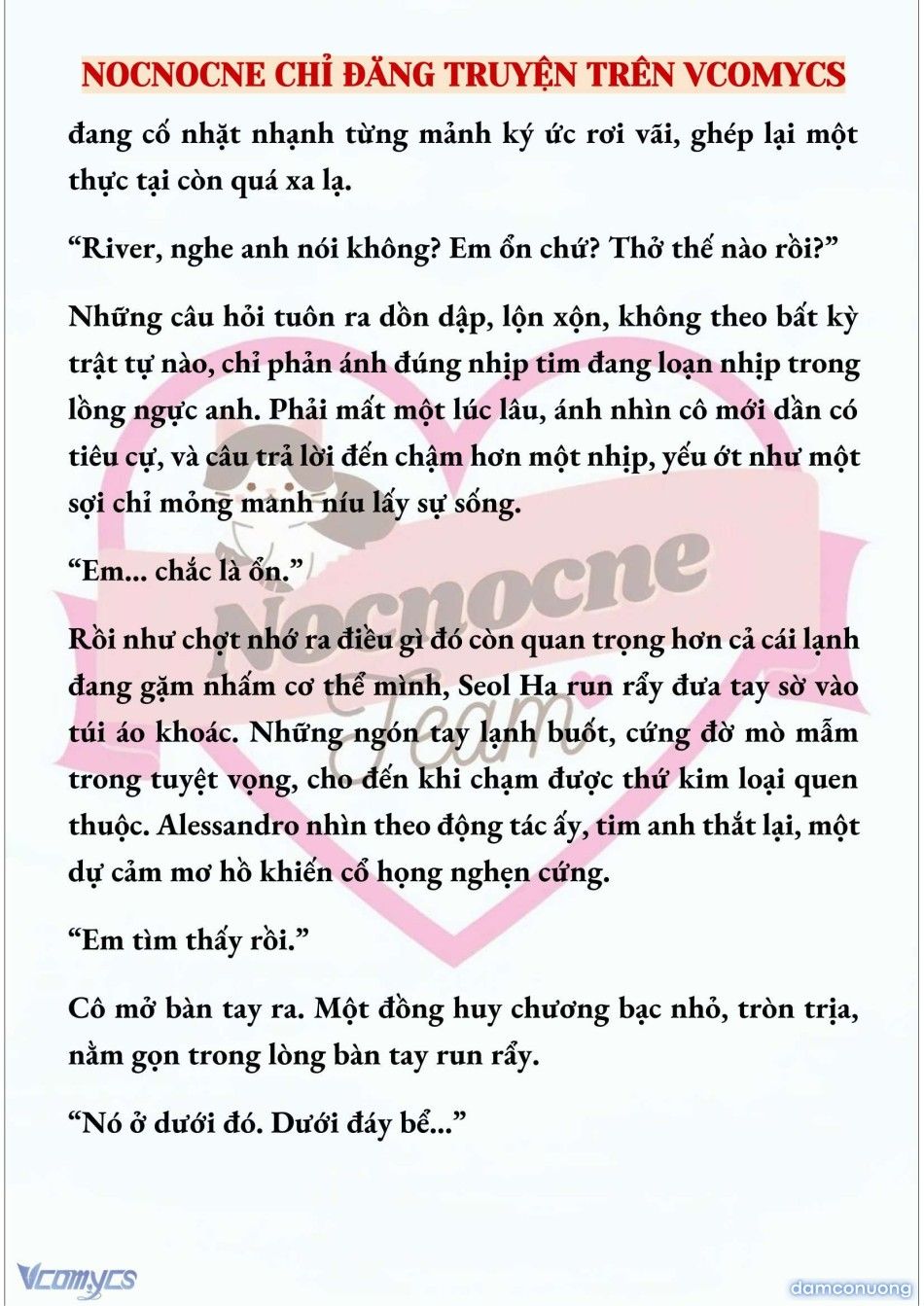 NOCNOCNE CHỈ ĐĂNG TRUYỆN TRÊN VCOMYCS

đang cố nhặt nhạnh từng mảnh ký ức rơi vãi, ghép lại một thực tại còn quá xa lạ.

“River, nghe anh nói không? Em ổn chứ? Thở thế nào rồi?”

Những câu hỏi tuôn ra dồn dập, lộn xộn, không theo bất kỳ trật tự nào, chỉ phản ánh đúng nhịp tim đang loạn nhịp trong lồng ngực anh. Phải mất một lúc lâu, ánh nhìn cô mới dần có tiêu cự, và câu trả lời đến chậm hơn một nhịp, yếu ớt như một sợi chỉ mỏng manh níu lấy sự sống.

“Em... chắc là ổn.”

Rồi như chợt nhớ ra điều gì đó còn quan trọng hơn cả cái lạnh đang gặm nhấm cơ thể mình, Seol Ha run rẩy đưa tay sờ vào túi áo khoác. Những ngón tay lạnh buốt, cứng đờ mò mẫm trong tuyệt vọng, cho đến khi chạm được thứ kim loại quen thuộc. Alessandro nhìn theo động tác ấy, tim anh thắt lại, một dự cảm mơ hồ khiến cổ họng nghẹn cứng.

“Em tìm thấy rồi.”

Cô mở bàn tay ra. Một đồng huy chương bạc nhỏ, tròn trịa, nằm gọn trong lòng bàn tay run rẩy.

“Nó ở dưới đó. Dưới đáy bể...”

Nocnocne Team

Vcomycs

damconuong